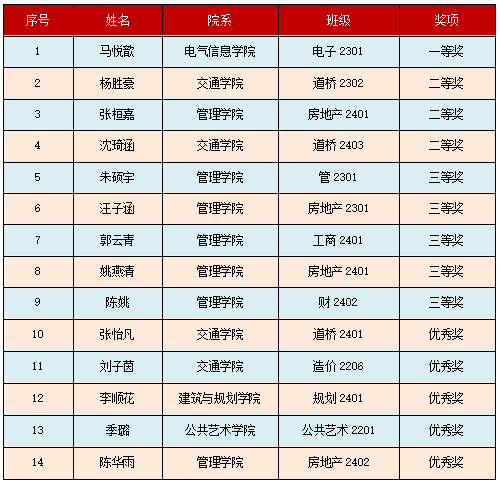 | 序号 | 姓名 | 院系 | 班级 | 奖项 |
|---|---|---|---|---|
| 1 | 马悦歆 | 电气信息学院 | 电子2301 | 一等奖 |
| 2 | 杨胜豪 | 交通学院 | 道桥2302 | 二等奖 |
| 3 | 张桓嘉 | 管理学院 | 房地产2401 | 二等奖 |
| 4 | 沈琦涵 | 交通学院 | 道桥2403 | 二等奖 |
| 5 | 朱硕宇 | 管理学院 | 管2301 | 三等奖 |
| 6 | 汪子涵 | 管理学院 | 房地产2301 | 三等奖 |
| 7 | 郭云青 | 管理学院 | 工商2401 | 三等奖 |
| 8 | 姚燕清 | 管理学院 | 房地产2401 | 三等奖 |
| 9 | 陈姚 | 管理学院 | 财2402 | 三等奖 |
| 10 | 张怡凡 | 交通学院 | 道桥2401 | 优秀奖 |
| 11 | 刘子茵 | 交通学院 | 造价2206 | 优秀奖 |
| 12 | 李顺花 | 建筑与规划学院 | 规划2401 | 优秀奖 |
| 13 | 季璐 | 公共艺术学院 | 公共艺术2201 | 优秀奖 |
| 14 | 陈华雨 | 管理学院 | 房地产2402 | 优秀奖 |